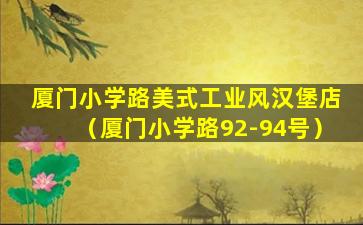 厦门小学路美式工业风汉堡店（厦门小学路92-94号）